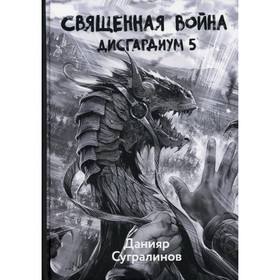 СВЯЩЕННАЯ ВОЙНА
ДИСГАРДИУМ 5

Данияр
Сугралинов